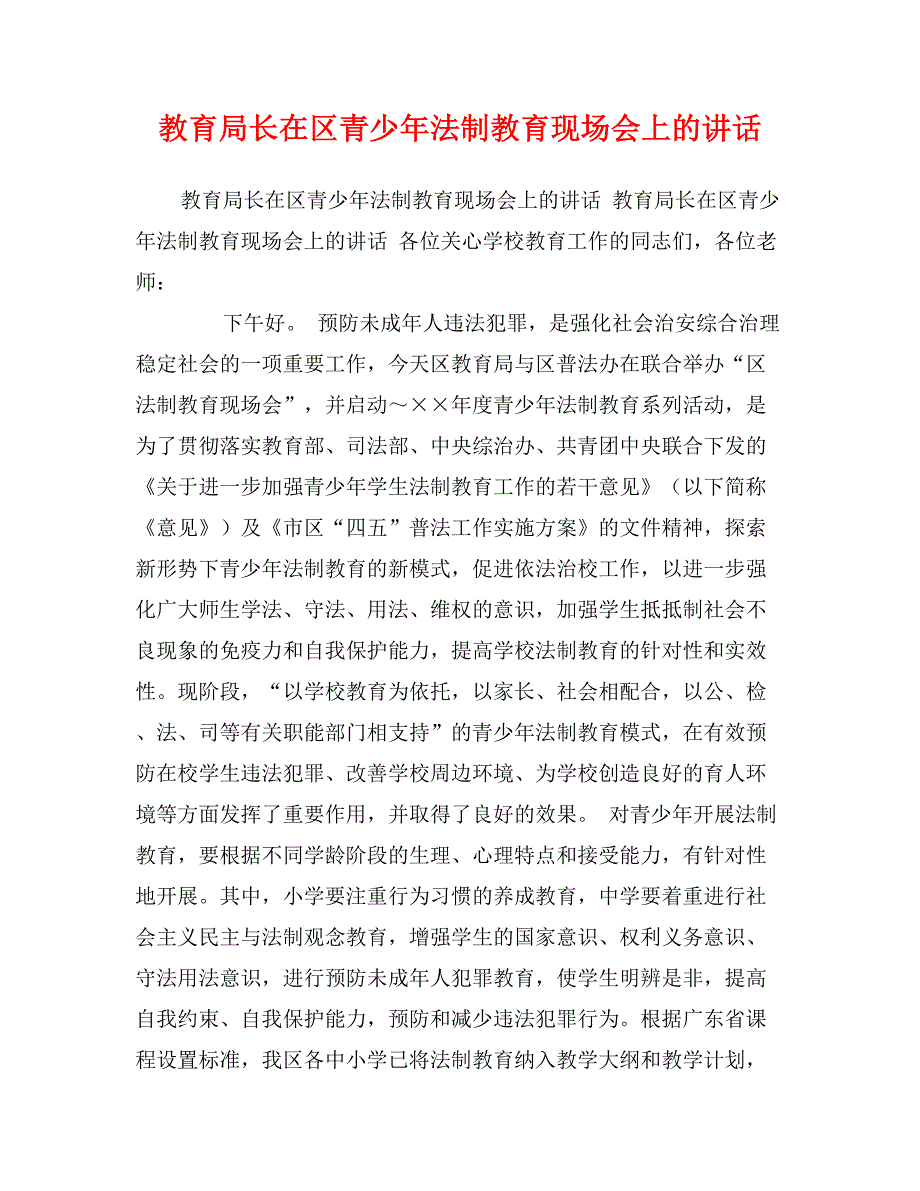 教育局长在区青少年法制教育现场会上的讲话

教育局长在区青少年法制教育现场会上的讲话 教育局长在区青少年法制教育现场会上的讲话 各位关心学校教育工作的同志们，各位老师：

下午好。 预防未成年人违法犯罪，是强化社会治安综合治理稳定社会的一项重要工作，今天区教育局与区普法办在联合举办“区法制教育现场会”，并启动～××年度青少年法制教育系列活动，是为了贯彻落实教育部、司法部、中央综治办、共青团中央联合下发的《关于进一步加强青少年学生法制教育工作的若干意见》（以下简称《意见》）及《市区“四五”普法工作实施方案》的文件精神，探索新形势下青少年法制教育的新模式，促进依法治校工作，以进一步强化广大师生学法、守法、用法、维权的意识，加强学生抵抵制社会不良现象的免疫力和自我保护能力，提高学校法制教育的针对性和实效性。现阶段，“以学校教育为依托，以家长、社会相配合，以公、检、法、司等有关职能部门相支持”的青少年法制教育模式，在有效预防在校学生违法犯罪、改善学校周边环境、为学校创造良好的育人环境等方面发挥了重要作用，并取得了良好的效果。 对青少年开展法制教育，要根据不同学龄阶段的生理、心理特点和接受能力，有针对性地开展。其中，小学要注重行为习惯的养成教育，中学要着重进行社会主义民主与法制观念教育，增强学生的国家意识、权利义务意识、守法用法意识，进行预防未成年人犯罪教育，使学生明辨是非，提高自我约束、自我保护能力，预防和减少违法犯罪行为。根据广东省课程设置标准，我区各中小学已将法制教育纳入教学大纲和教学计划，